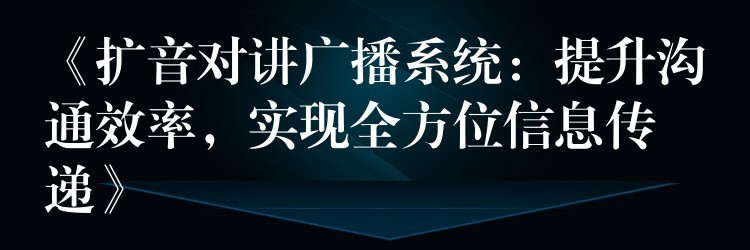 《扩音对讲广播系统：提升沟通效率，实现全方位信息传递》